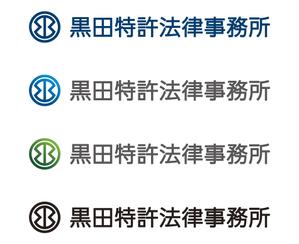 黒田特許法律事務所

黒田特許法律事務所

黒田特許法律事務所

黒田特許法律事務所